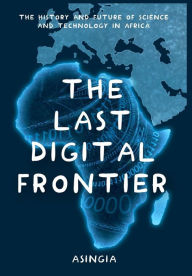 THE HISTORY AND FUTURE OF SCIENCE AND TECHNOLOGY IN AFRICA

THE LAST DIGITAL FRONTIER

ASINGIA